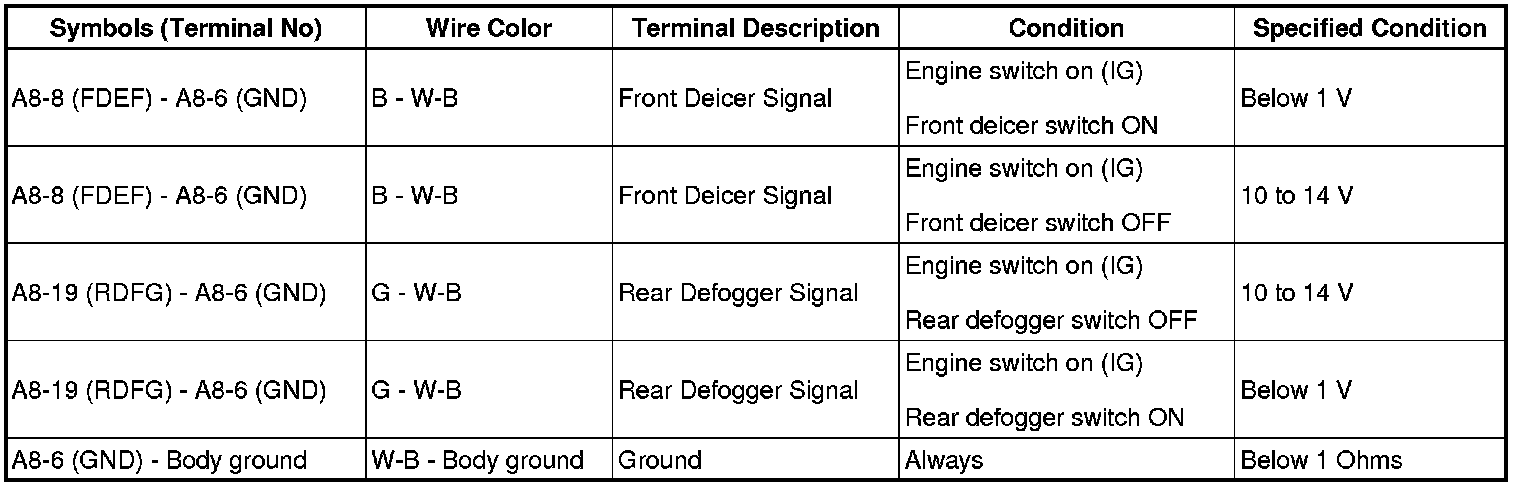 | Symbols (Terminal No) | Wire Color | Terminal Description | Condition | Specified Condition |
|---|---|---|---|---|
| A8-8 (FDEF) - A8-6 (GND) | B - W-B | Front Deicer Signal | Engine switch on (IG) Front deicer switch ON | Below 1 V |
| A8-8 (FDEF) - A8-6 (GND) | B - W-B | Front Deicer Signal | Engine switch on (IG) Front deicer switch OFF | 10 to 14 V |
| A8-19 (RDFG) - A8-6 (GND) | G - W-B | Rear Defogger Signal | Engine switch on (IG) Rear defogger switch OFF | 10 to 14 V |
| A8-19 (RDFG) - A8-6 (GND) | G - W-B | Rear Defogger Signal | Engine switch on (IG) Rear defogger switch ON | Below 1 V |
| A8-6 (GND) - Body ground | W-B - Body ground | Ground | Always | Below 1 Ohms |